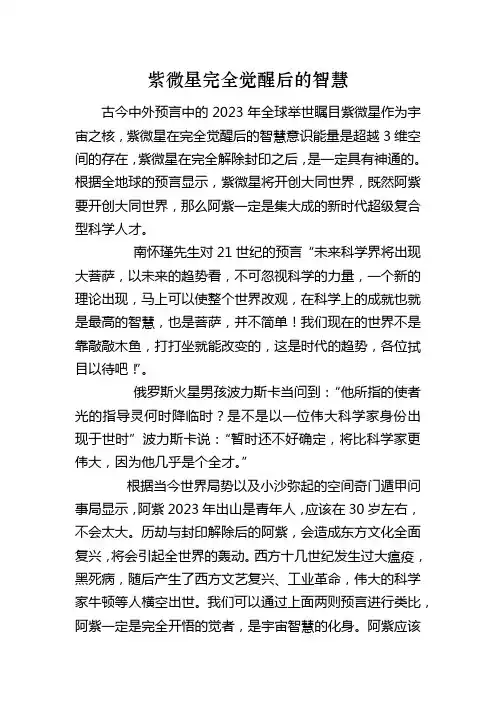 紫微星完全觉醒后的智慧

古今中外预言中的 2023 年全球举世瞩目紫微星作为宇宙之核，紫微星在完全觉醒后的智慧意识能量是超越 3 维空间的存在，紫微星在完全解除封印之后，是一定具有神通的。根据全地球的预言显示，紫微星将开创大同世界，既然阿紫要开创大同世界，那么阿紫一定是集大成的新时代超级复合型科学人才。

南怀瑾先生对 21 世纪的预言“未来科学界将出现大菩萨，以未来的趋势看，不可忽视科学的力量，一个新的理论出现，马上可以使整个世界改观，在科学上的成就也就是最高的智慧，也是菩萨，并不简单！我们现在的世界不是靠敲敲木鱼，打打坐就能改变的，这是时代的趋势，各位拭目以待吧！”。

俄罗斯火星男孩波力斯卡当问到：“他所指的使者光的指导灵何时降临时？是不是以一位伟大科学家身份出现于世时”波力斯卡说：“暂时还不好确定，将比科学家更伟大，因为他几乎是个全才。”

根据当今世界局势以及小沙弥起的空间奇门遁甲问事局显示，阿紫 2023 年出山是青年人，应该在 30 岁左右，不会太大。历劫与封印解除后的阿紫，会造成东方文化全面复兴，将会引起全世界的轰动。西方十几世纪发生过大瘟疫，黑死病，随后产生了西方文艺复兴、工业革命，伟大的科学家牛顿等人横空出世。我们可以通过上面两则预言进行类比，阿紫一定是完全开悟的觉者，是宇宙智慧的化身。阿紫应该